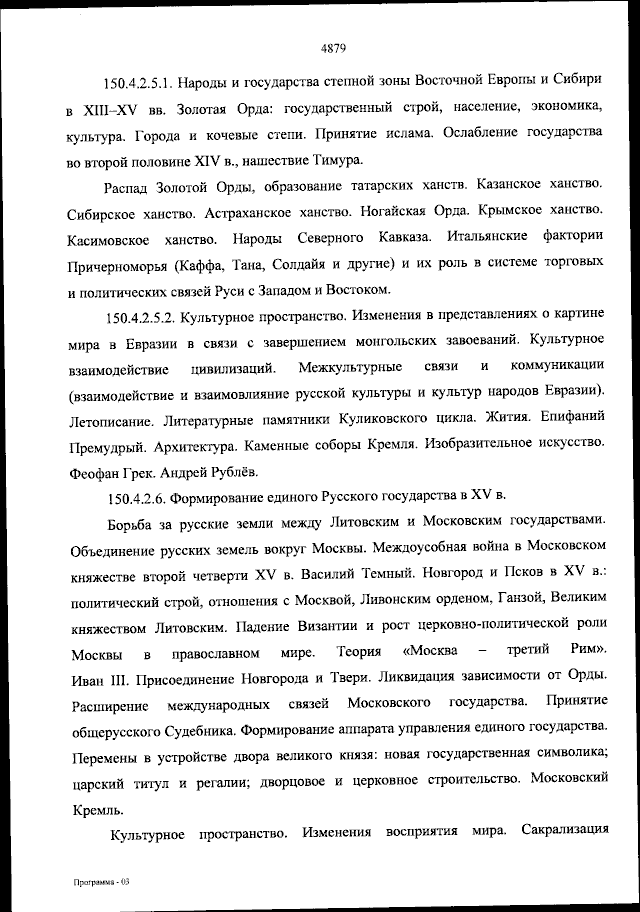 4879

150.4.2.5.1. Народы и государства степной зоны Восточной Европы и Сибири в XIII–XV вв. Золотая Орда: государственный строй, население, экономика, культура. Города и кочевые степи. Принятие ислама. Ослабление государства во второй половине XIV в., нашествие Тимура.

Распад Золотой Орды, образование татарских ханств. Казанское ханство. Сибирское ханство. Астраханское ханство. Ногайская Орда. Крымское ханство. Касимовское ханство. Народы Северного Кавказа. Итальянские фактории Причерноморья (Каффа, Тана, Солдайя и другие) и их роль в системе торговых и политических связей Руси с Западом и Востоком.

150.4.2.5.2. Культурное пространство. Изменения в представлениях о картине мира в Евразии в связи с завершением монгольских завоеваний. Культурное взаимодействие цивилизаций. Межкультурные связи и коммуникации (взаимодействие и взаимовлияние русской культуры и культур народов Евразии). Летописание. Литературные памятники Куликовского цикла. Жития. Епифаний Премудрый. Архитектура. Каменные соборы Кремля. Изобразительное искусство. Феофан Грек. Андрей Рублёв.

150.4.2.6. Формирование единого Русского государства в XV в.

Борьба за русские земли между Литовским и Московским государствами. Объединение русских земель вокруг Москвы. Междоусобная война в Московском княжестве второй четверти XV в. Василий Темный. Новгород и Псков в XV в.: политический строй, отношения с Москвой, Ливонским орденом, Ганзой, Великим княжеством Литовским. Падение Византии и рост церковно-политической роли Москвы в православном мире. Теория «Москва – третий Рим». Иван III. Присоединение Новгорода и Твери. Ликвидация зависимости от Орды. Расширение международных связей Московского государства. Принятие общерусского Судебника. Формирование аппарата управления единого государства. Перемены в устройстве двора великого князя: новая государственная символика; царский титул и регалии; дворцовое и церковное строительство. Московский Кремль.

Культурное пространство. Изменения восприятия мира. Сакрализация

Программа - 03